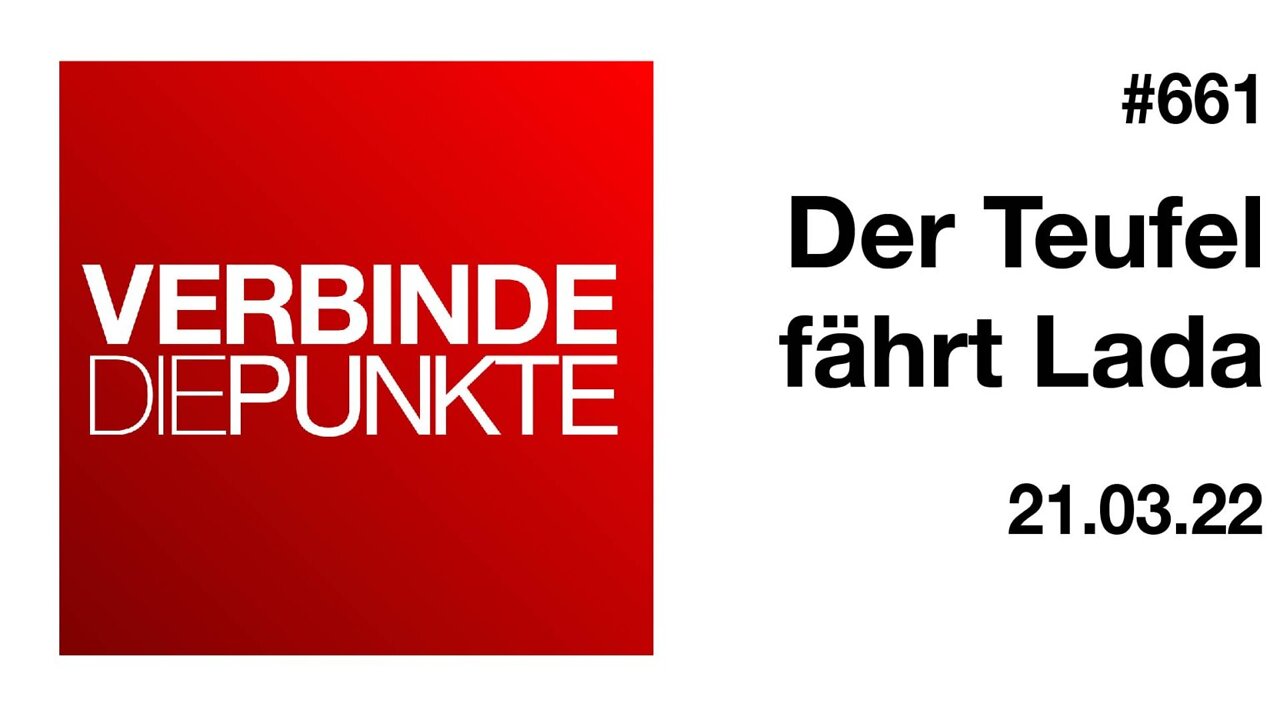 VERBINDE
DIEPUNKTE

#661

Der Teufel fährt Lada

21.03.22